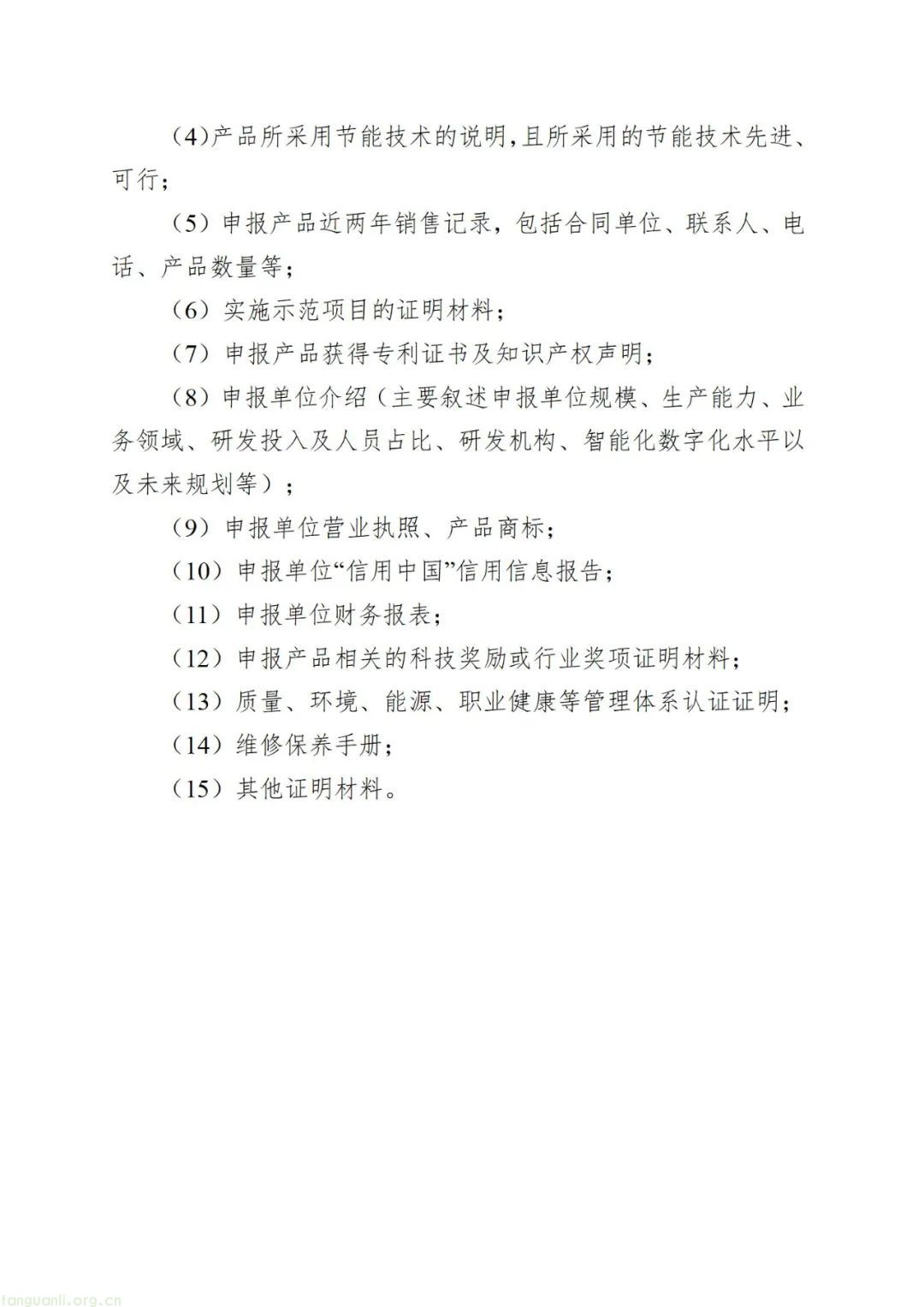 （4)产品所采用节能技术的说明,且所采用的节能技术先进、可行；

（5）申报产品近两年销售记录，包括合同单位、联系人、电话、产品数量等；

（6）实施示范项目的证明材料；

（7）申报产品获得专利证书及知识产权声明；

（8）申报单位介绍（主要叙述申报单位规模、生产能力、业务领域、研发投入及人员占比、研发机构、智能化数字化水平以及未来规划等）；

（9）申报单位营业执照、产品商标；

（10）申报单位“信用中国”信用信息报告；

（11）申报单位财务报表；

（12）申报产品相关的科技奖励或行业奖项证明材料；

（13）质量、环境、能源、职业健康等管理体系认证证明；

（14）维修保养手册；

（15）其他证明材料。

tanguanli.org.cn